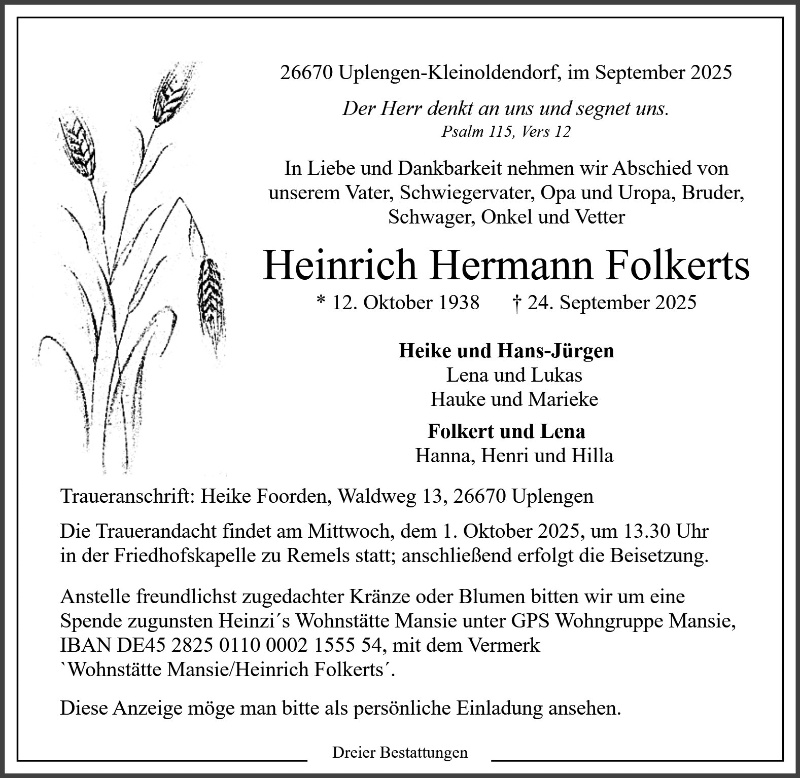 26670 Uplengen-Kleinoldendorf, im September 2025

Der Herr denkt an uns und segnet uns.
Psalm 115, Vers 12

In Liebe und Dankbarkeit nehmen wir Abschied von unserem Vater, Schwiegervater, Opa und Uropa, Bruder, Schwager, Onkel und Vetter

Heinrich Hermann Folkerts

* 12. Oktober 1938 † 24. September 2025

Heike und Hans-Jürgen
Lena und Lukas
Hauke und Marieke

Folkert und Lena
Hanna, Henri und Hilla

Traueranschrift: Heike Foorden, Waldweg 13, 26670 Uplengen

Die Trauerandacht findet am Mittwoch, dem 1. Oktober 2025, um 13.30 Uhr in der Friedhofskapelle zu Remels statt; anschließend erfolgt die Beisetzung.

Anstelle freundlichst zugedachter Kränze oder Blumen bitten wir um eine Spende zugunsten Heinzi´s Wohnstätte Mansie unter GPS Wohngruppe Mansie, IBAN DE45 2825 0110 0002 1555 54, mit dem Vermerk `Wohnstätte Mansie/Heinrich Folkerts´.

Diese Anzeige möge man bitte als persönliche Einladung ansehen.

Dreier Bestattungen